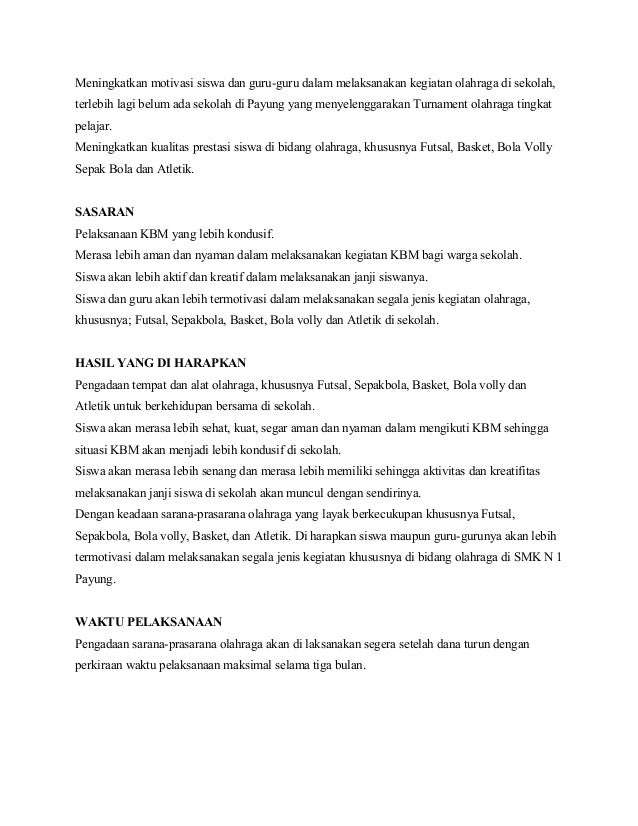 Meningkatkan motivasi siswa dan guru-guru dalam melaksanakan kegiatan olahraga di sekolah, terlebih lagi belum ada sekolah di Payung yang menyelenggarakan Turnament olahraga tingkat pelajar.
Meningkatkan kualitas prestasi siswa di bidang olahraga, khususnya Futsal, Basket, Bola Volly Sepak Bola dan Atletik.

SASARAN
Pelaksanaan KBM yang lebih kondusif.
Merasa lebih aman dan nyaman dalam melaksanakan kegiatan KBM bagi warga sekolah.
Siswa akan lebih aktif dan kreatif dalam melaksanakan janji siswanya.
Siswa dan guru akan lebih termotivasi dalam melaksanakan segala jenis kegiatan olahraga, khususnya; Futsal, Sepakbola, Basket, Bola volly dan Atletik di sekolah.

HASIL YANG DI HARAPKAN
Pengadaan tempat dan alat olahraga, khususnya Futsal, Sepakbola, Basket, Bola volly dan Atletik untuk berkehidupan bersama di sekolah.
Siswa akan merasa lebih sehat, kuat, segar aman dan nyaman dalam mengikuti KBM sehingga situasi KBM akan menjadi lebih kondusif di sekolah.
Siswa akan merasa lebih senang dan merasa lebih memiliki sehingga aktivitas dan kreatifitas melaksanakan janji siswa di sekolah akan muncul dengan sendirinya.
Dengan keadaan sarana-prasarana olahraga yang layak berkecukupan khususnya Futsal, Sepakbola, Bola volly, Basket, dan Atletik. Di harapkan siswa maupun guru-gurunya akan lebih termotivasi dalam melaksanakan segala jenis kegiatan khususnya di bidang olahraga di SMK N 1 Payung.

WAKTU PELAKSANAAN
Pengadaan sarana-prasarana olahraga akan di laksanakan segera setelah dana turun dengan perkiraan waktu pelaksanaan maksimal selama tiga bulan.